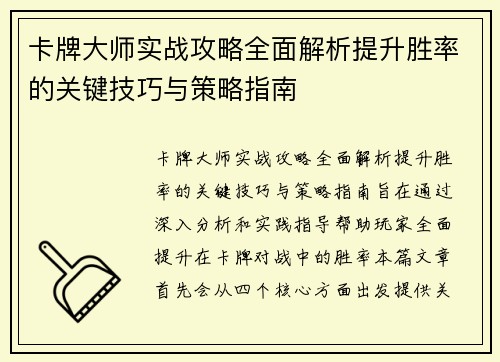 卡牌大师实战攻略全面解析提升胜率的关键技巧与策略指南

卡牌大师实战攻略全面解析提升胜率的关键技巧与策略指南旨在通过深入分析和实践指导帮助玩家全面提升在卡牌对战中的胜率本篇文章首先会从四个核心方面出发提供关